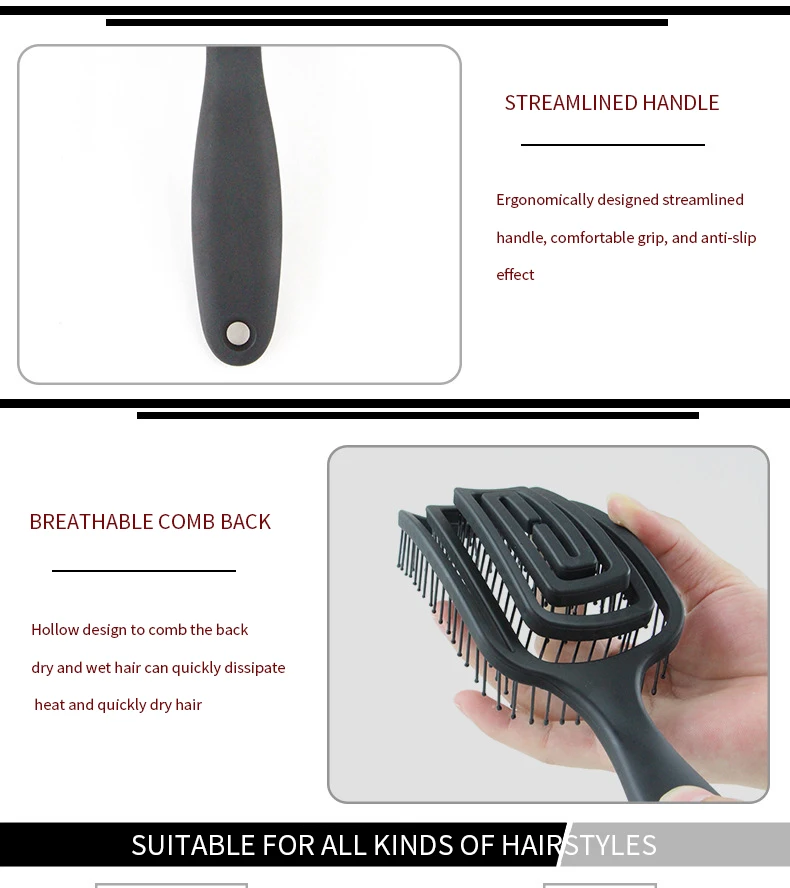 STREAMLINED HANDLE

Ergonomically designed streamlined handle, comfortable grip, and anti-slip effect

BREATHABLE COMB BACK

Hollow design to comb the back dry and wet hair can quickly dissipate heat and quickly dry hair

SUITABLE FOR ALL KINDS OF HAIRSTYLES